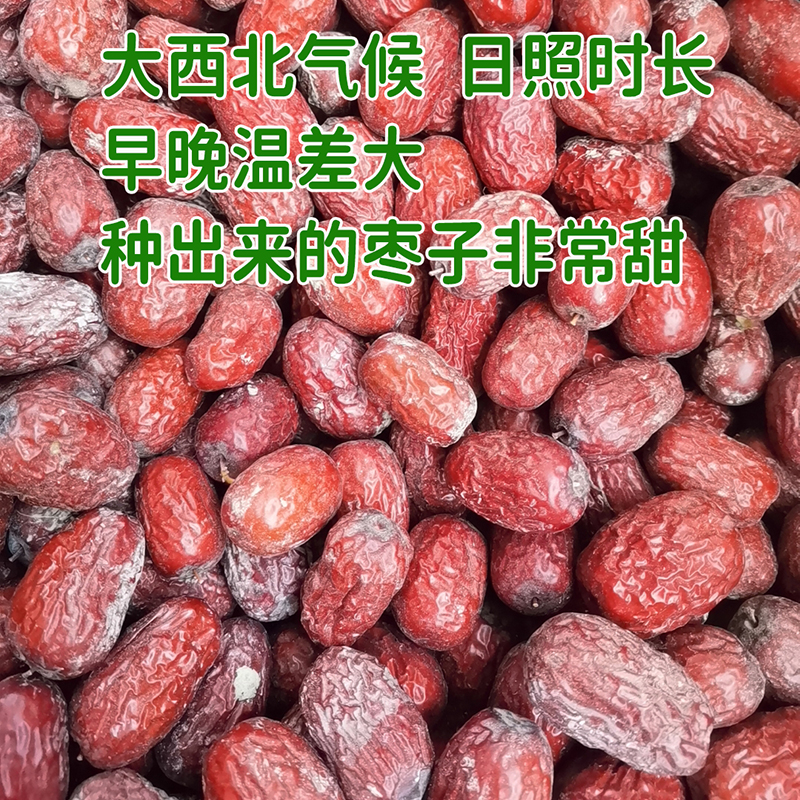 大西北气候 日照时长
早晚温差大
种出来的枣子非常甜